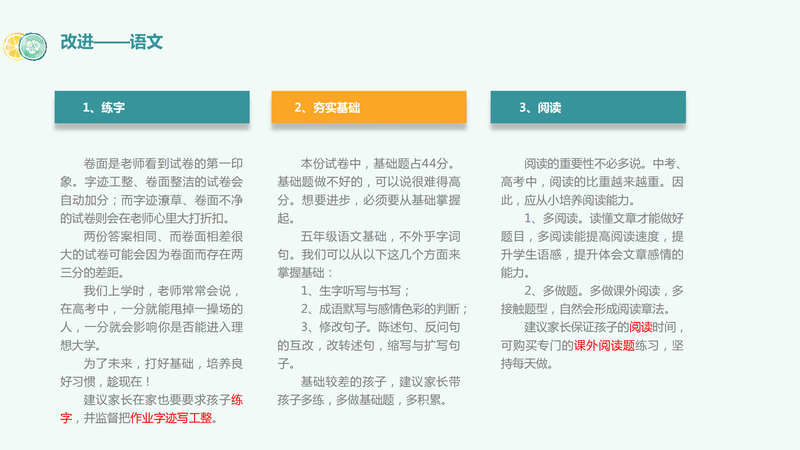 改进——语文

1、练字

卷面是老师看到试卷的第一印象。字迹工整、卷面整洁的试卷会自动加分；而字迹潦草、卷面不净的试卷则会在老师心里大打折扣。

两份答案相同、而卷面相差很大的试卷可能会因为卷面而存在两三分的差距。

我们上学时，老师常常会说，在高考中，一分就能甩掉一操场的人，一分就会影响你是否能进入理想大学。

为了未来，打好基础，培养良好习惯，趁现在！

建议家长在家也要要求孩子练字，并监督把作业字迹写工整。

2、夯实基础

本份试卷中，基础题占44分。基础题做不好的，可以说很难得高分。想要进步，必须要从基础掌握起。

五年级语文基础，不外乎字词句。我们可以从以下这几个方面来掌握基础：

1、生字听写与书写；

2、成语默写与感情色彩的判断；

3、修改句子。陈述句、反问句的互改，改转述句，缩写与扩写句子。

基础较差的孩子，建议家长带孩子多练，多做基础题，多积累。

3、阅读

阅读的重要性不必多说。中考、高考中，阅读的比重越来越重。因此，应从小培养阅读能力。

1、多阅读。读懂文章才能做好题目，多阅读能提高阅读速度，提升学生语感，提升体会文章感情的能力。

2、多做题。多做课外阅读，多接触题型，自然会形成阅读章法。

建议家长保证孩子的阅读时间，可购买专门的课外阅读题练习，坚持每天做。